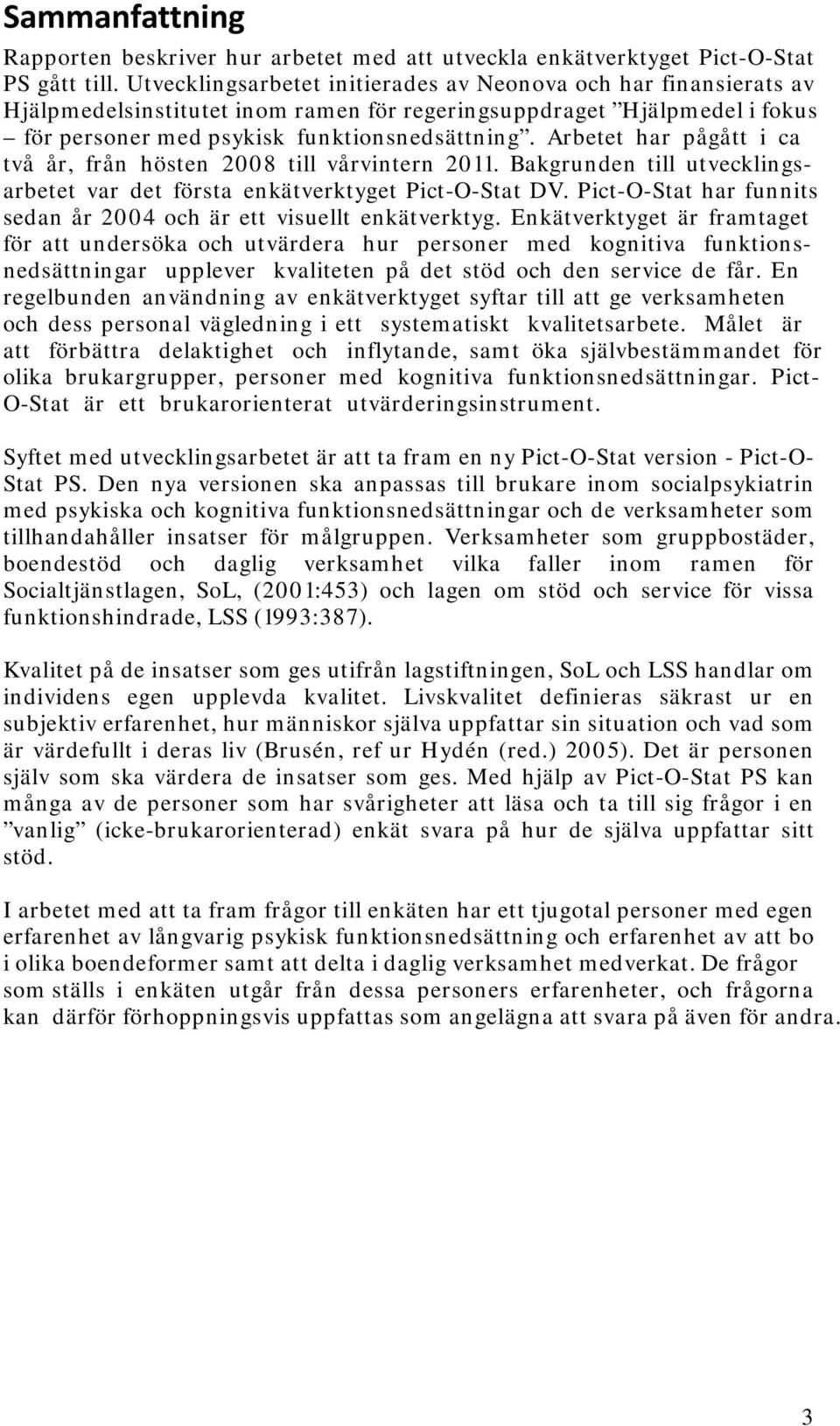 Sammanfattning

Rapporten beskriver hur arbetet med att utveckla enkätverktyget Pict-O-Stat PS gått till. Utvecklingsarbetet initierades av Neonova och har finansierats av Hjälpmedelsinstitutet inom ramen för regeringsuppdraget ”Hjälpmedel i fokus – för personer med psykisk funktionsnedsättning”. Arbetet har pågått i ca två år, från hösten 2008 till vårvintern 2011. Bakgrunden till utvecklingsarbetet var det första enkätverktyget Pict-O-Stat DV. Pict-O-Stat har funnits sedan år 2004 och är ett visuellt enkätverktyg. Enkätverktyget är framtaget för att undersöka och utvärdera hur personer med kognitiva funktionsnedsättningar upplever kvaliteten på det stöd och den service de får. En regelbunden användning av enkätverktyget syftar till att ge verksamheten och dess personal vägledning i ett systematiskt kvalitetsarbete. Målet är att förbättra delaktighet och inflytande, samt öka självbestämmandet för olika brukargrupper, personer med kognitiva funktionsnedsättningar. Pict-O-Stat är ett brukarorienterat utvärderingsinstrument.

Syftet med utvecklingsarbetet är att ta fram en ny Pict-O-Stat version - Pict-O-Stat PS. Den nya versionen ska anpassas till brukare inom socialpsykiatrin med psykiska och kognitiva funktionsnedsättningar och de verksamheter som tillhandahåller insatser för målgruppen. Verksamheter som gruppbostäder, boendestöd och daglig verksamhet vilka faller inom ramen för Socialtjänstlagen, SoL, (2001:453) och lagen om stöd och service för vissa funktionshindrade, LSS (1993:387).

Kvalitet på de insatser som ges utifrån lagstiftningen, SoL och LSS handlar om individens egen upplevda kvalitet. Livskvalitet definieras säkrast ur en subjektiv erfarenhet, hur människor själva uppfattar sin situation och vad som är värdefullt i deras liv (Brusén, ref ur Hydén (red.) 2005). Det är personen själv som ska värdera de insatser som ges. Med hjälp av Pict-O-Stat PS kan många av de personer som har svårigheter att läsa och ta till sig frågor i en ”vanlig” (icke-brukarorienterad) enkät svara på hur de själva uppfattar sitt stöd.

I arbetet med att ta fram frågor till enkäten har ett tjugotal personer med egen erfarenhet av långvarig psykisk funktionsnedsättning och erfarenhet av att bo i olika boendeformer samt att delta i daglig verksamhet medverkat. De frågor som ställs i enkäten utgår från dessa personers erfarenheter, och frågorna kan därför förhoppningsvis uppfattas som angelägna att svara på även för andra.

3